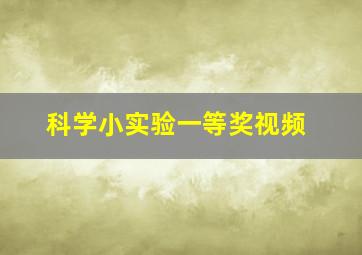 科学小实验一等奖视频